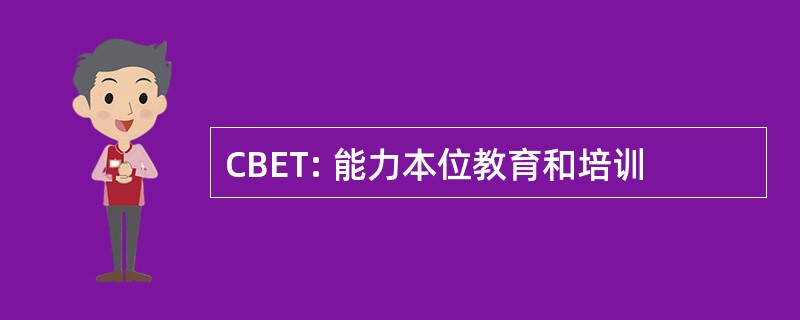 CBET: 能力本位教育和培训